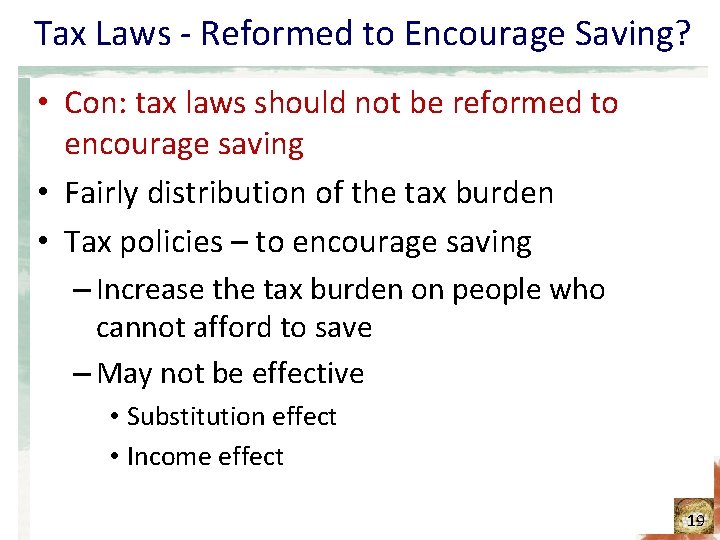 Tax Laws - Reformed to Encourage Saving?

• Con: tax laws should not be reformed to encourage saving

• Fairly distribution of the tax burden

• Tax policies – to encourage saving

– Increase the tax burden on people who cannot afford to save

– May not be effective

• Substitution effect

• Income effect

19